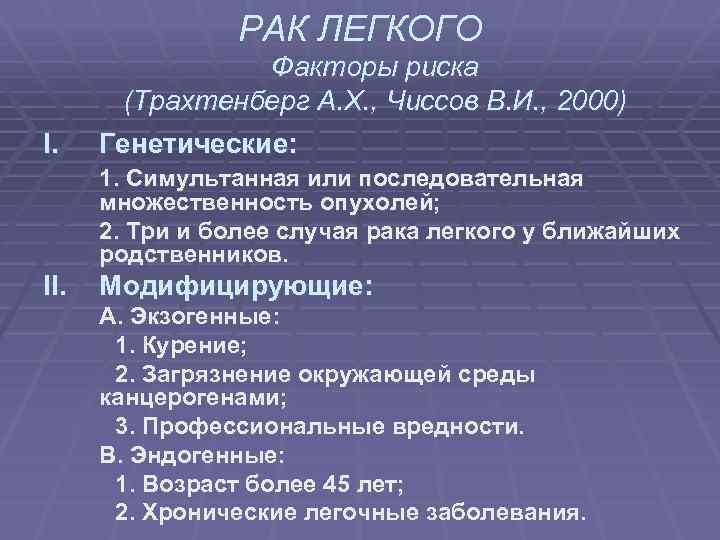 РАК ЛЕГКОГО
Факторы риска
(Трахтенберг А.Х., Чиссов В.И., 2000)

I. Генетические:

1. Симультанная или последовательная множественность опухолей;

2. Три и более случая рака легкого у ближайших родственников.

II. Модифицирующие:

А. Экзогенные:

1. Курение;

2. Загрязнение окружающей среды канцерогенами;

3. Профессиональные вредности.

В. Эндогенные:

1. Возраст более 45 лет;

2. Хронические легочные заболевания.